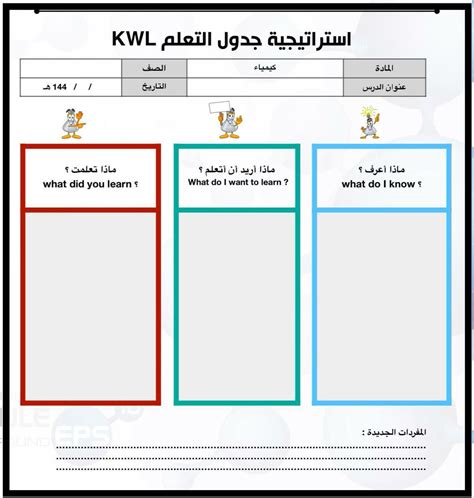 استراتيجية جدول التعلم KWL

| المادة | كيمياء | الصف | |
|---|---|---|---|
| عنوان الدرس | | التاريخ | / / 144 هـ |

ماذا أعرف ؟
what do I know ؟

ماذا أريد أن أتعلم ؟
What do I want to learn ?

ماذا تعلمت ؟
what did you learn ؟

المفردات الجديدة :